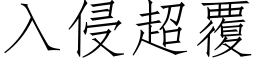 入侵超覆